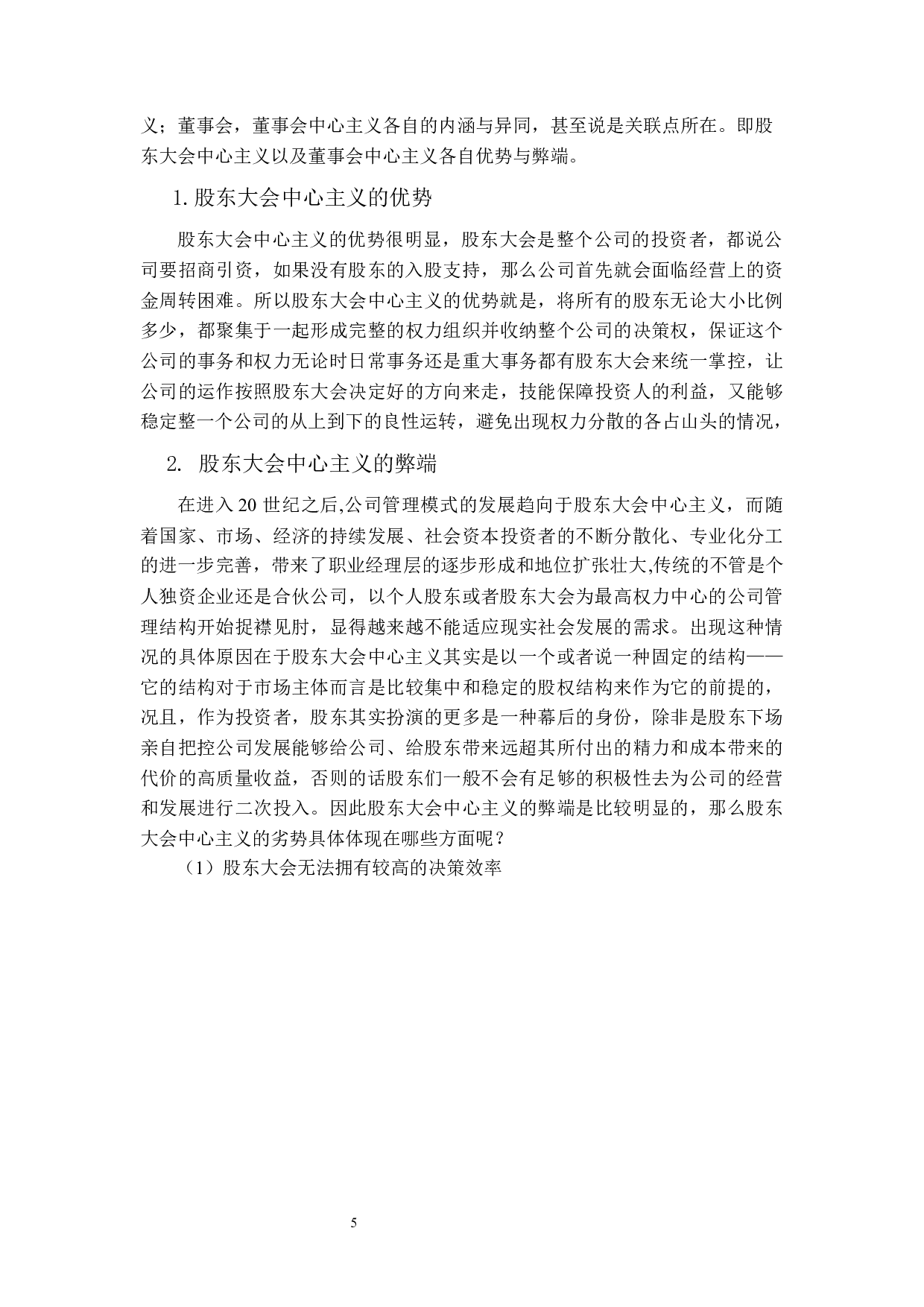 义；董事会，董事会中心主义各自的内涵与异同，甚至说是关联点所在。即股东大会中心主义以及董事会中心主义各自优势与弊端。

1. 股东大会中心主义的优势

股东大会中心主义的优势很明显，股东大会是整个公司的投资者，都说公司要招商引资，如果没有股东的入股支持，那么公司首先就会面临经营上的资金周转困难。所以股东大会中心主义的优势就是，将所有的股东无论大小比例多少，都聚集于一起形成完整的权力组织并收纳整个公司的决策权，保证这个公司的事务和权力无论时日常事务还是重大事务都有股东大会来统一掌控，让公司的运作按照股东大会决定好的方向来走，技能保障投资人的利益，又能够稳定整一个公司的从上到下的良性运转，避免出现权力分散的各占山头的情况，

2. 股东大会中心主义的弊端

在进入 20 世纪之后,公司管理模式的发展趋向于股东大会中心主义，而随着国家、市场、经济的持续发展、社会资本投资者的不断分散化、专业化分工的进一步完善，带来了职业经理层的逐步形成和地位扩张壮大,传统的不管是个人独资企业还是合伙公司，以个人股东或者股东大会为最高权力中心的公司管理结构开始捉襟见肘，显得越来越不能适应现实社会发展的需求。出现这种情况的具体原因在于股东大会中心主义其实是以一个或者说一种固定的结构——它的结构对于市场主体而言是比较集中和稳定的股权结构来作为它的前提的，况且，作为投资者，股东其实扮演的更多是一种幕后的身份，除非是股东下场亲自把控公司发展能够给公司、给股东带来远超其所付出的精力和成本带来的代价的高质量收益，否则的话股东们一般不会有足够的积极性去为公司的经营和发展进行二次投入。因此股东大会中心主义的弊端是比较明显的，那么股东大会中心主义的劣势具体体现在哪些方面呢？

（1）股东大会无法拥有较高的决策效率

5